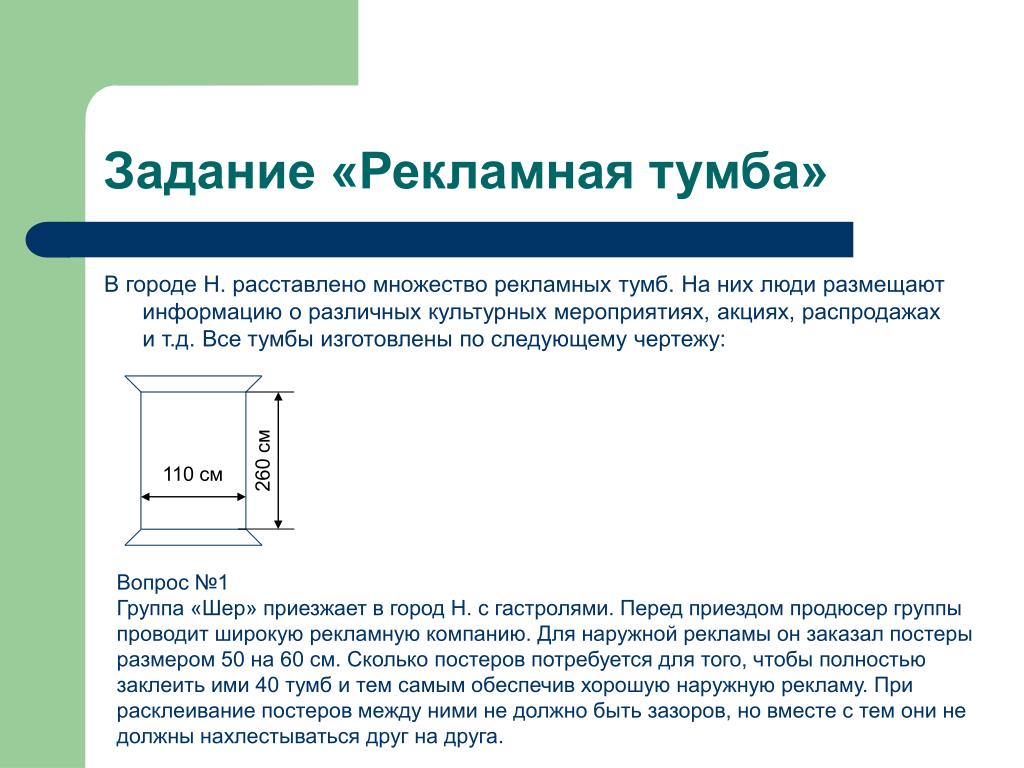 Задание «Рекламная тумба»

В городе Н. расставлено множество рекламных тумб. На них люди размещают информацию о различных культурных мероприятиях, акциях, распродажах и т.д. Все тумбы изготовлены по следующему чертежу:

110 см

260 см

Вопрос №1
Группа «Шер» приезжает в город Н. с гастролями. Перед приездом продюсер группы проводит широкую рекламную компанию. Для наружной рекламы он заказал постеры размером 50 на 60 см. Сколько постеров потребуется для того, чтобы полностью заклеить ими 40 тумб и тем самым обеспечив хорошую наружную рекламу. При расклеивание постеров между ними не должно быть зазоров, но вместе с тем они не должны нахлестываться друг на друга.